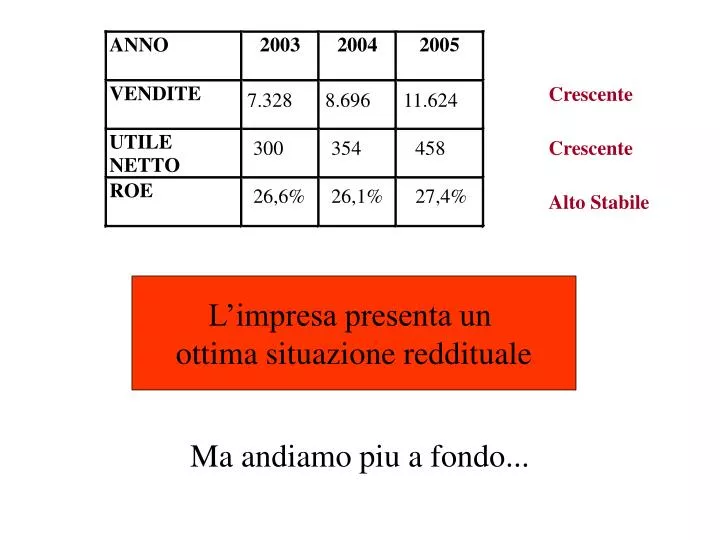 | ANNO | 2003 | 2004 | 2005 |
|---|---|---|---|
| VENDITE | 7.328 | 8.696 | 11.624 |
| UTILE NETTO | 300 | 354 | 458 |
| ROE | 26,6% | 26,1% | 27,4% |

Crescente

Crescente

Alto Stabile

L’impresa presenta un ottima situazione reddituale

Ma andiamo piu a fondo...